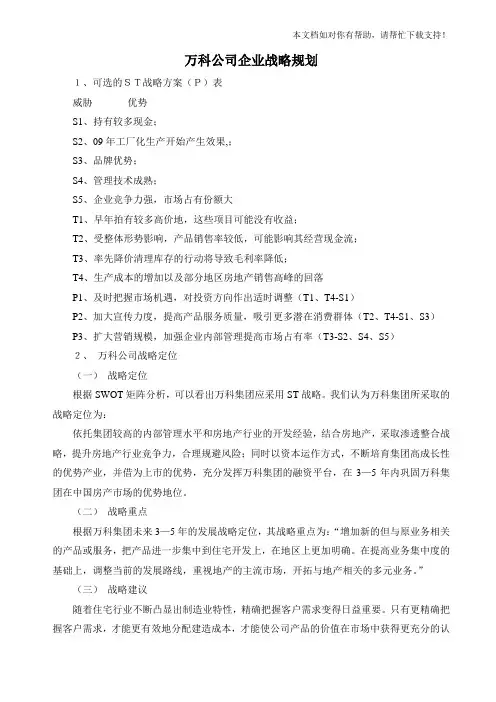 本文档如对你有帮助，请帮忙下载支持！

万科公司企业战略规划

1、可选的ＳＴ战略方案（Ｐ）表

威胁　　优势

S1、持有较多现金；

S2、09 年工厂化生产开始产生效果，；

S3、品牌优势；

S4、管理技术成熟；

S5、企业竞争力强，市场占有份额大

T1、早年拍有较多高价地，这些项目可能没有收益；

T2、受整体形势影响，产品销售率较低，可能影响其经营现金流；

T3、率先降价清理库存的行动将导致毛利率降低；

T4、生产成本的增加以及部分地区房地产销售高峰的回落

P1、及时把握市场机遇，对投资方向作出适时调整（T1、T4-S1）

P2、加大宣传力度，提高产品服务质量，吸引更多潜在消费群体（T2、T4-S1、S3）

P3、扩大营销规模，加强企业内部管理提高市场占有率（T3-S2、S4、S5）

２、　万科公司战略定位

（一）　战略定位

根据 SWOT 矩阵分析，可以看出万科集团应采用 ST 战略。我们认为万科集团所采取的战略定位为：

依托集团较高的内部管理水平和房地产行业的开发经验，结合房地产，采取渗透整合战略，提升房地产行业竞争力，合理规避风险；同时以资本运作方式，不断培育集团高成长性的优势产业，并借为上市的优势，充分发挥万科集团的融资平台，在 3—5 年内巩固万科集团在中国房产市场的优势地位。

（二）　战略重点

根据万科集团未来 3—5 年的发展战略定位，其战略重点为：“增加新的但与原业务相关的产品或服务，把产品进一步集中到住宅开发上，在地区上更加明确。在提高业务集中度的基础上，调整当前的发展路线，重视地产的主流市场，开拓与地产相关的多元业务。”

（三）　战略建议

随着住宅行业不断凸显出制造业特性，精确把握客户需求变得日益重要。只有更精确把握客户需求，才能更有效地分配建造成本，才能使公司产品的价值在市场中获得更充分的认